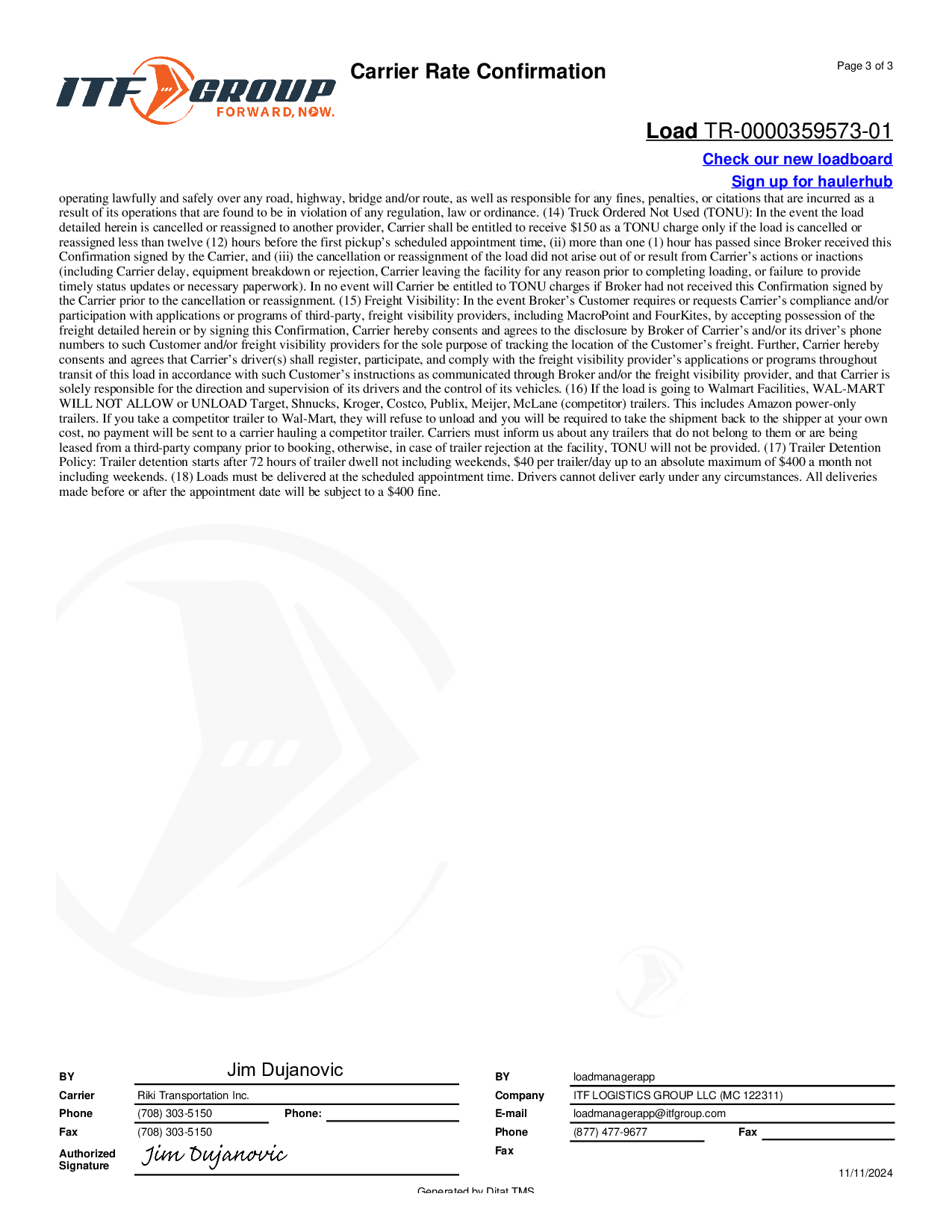 ITF GROUP
FORWARD, NOW.

Carrier Rate Confirmation

Page 3 of 3

Load TR-0000359573-01

Check our new loadboard

Sign up for haulerhub

operating lawfully and safely over any road, highway, bridge and/or route, as well as responsible for any fines, penalties, or citations that are incurred as a result of its operations that are found to be in violation of any regulation, law or ordinance. (14) Truck Ordered Not Used (TONU): In the event the load detailed herein is cancelled or reassigned to another provider, Carrier shall be entitled to receive $150 as a TONU charge only if the load is cancelled or reassigned less than twelve (12) hours before the first pickup's scheduled appointment time, (ii) more than one (1) hour has passed since Broker received this Confirmation signed by the Carrier, and (iii) the cancellation or reassignment of the load did not arise out of or result from Carrier's actions or inactions (including Carrier delay, equipment breakdown or rejection, Carrier leaving the facility for any reason prior to completing loading, or failure to provide timely status updates or necessary paperwork). In no event will Carrier be entitled to TONU charges if Broker had not received this Confirmation signed by the Carrier prior to the cancellation or reassignment. (15) Freight Visibility: In the event Broker's Customer requires or requests Carrier's compliance and/or participation with applications or programs of third-party, freight visibility providers, including MacroPoint and FourKites, by accepting possession of the freight detailed herein or by signing this Confirmation, Carrier hereby consents and agrees to the disclosure by Broker of Carrier's and/or its driver's phone numbers to such Customer and/or freight visibility providers for the sole purpose of tracking the location of the Customer's freight. Further, Carrier hereby consents and agrees that Carrier's driver(s) shall register, participate, and comply with the freight visibility provider's applications or programs throughout transit of this load in accordance with such Customer's instructions as communicated through Broker and/or the freight visibility provider, and that Carrier is solely responsible for the direction and supervision of its drivers and the control of its vehicles. (16) If the load is going to Walmart Facilities, WAL-MART WILL NOT ALLOW or UNLOAD Target, Shnucks, Kroger, Costco, Publix, Meijer, McLane (competitor) trailers. This includes Amazon power-only trailers. If you take a competitor trailer to Wal-Mart, they will refuse to unload and you will be required to take the shipment back to the shipper at your own cost, no payment will be sent to a carrier hauling a competitor trailer. Carriers must inform us about any trailers that do not belong to them or are being leased from a third-party company prior to booking, otherwise, in case of trailer rejection at the facility, TONU will not be provided. (17) Trailer Detention Policy: Trailer detention starts after 72 hours of trailer dwell not including weekends, $40 per trailer/day up to an absolute maximum of $400 a month not including weekends. (18) Loads must be delivered at the scheduled appointment time. Drivers cannot deliver early under any circumstances. All deliveries made before or after the appointment date will be subject to a $400 fine.

BY Jim Dujanovic
Carrier Riki Transportation Inc.
Phone (708) 303-5150 Phone:
Fax (708) 303-5150
Authorized Signature Jim Dujanovic

BY loadmanagerapp
Company ITF LOGISTICS GROUP LLC (MC 122311)
E-mail loadmanagerapp@itfgroup.com
Phone (877) 477-9677 Fax
Fax

11/11/2024

Generated by Ditat TMS